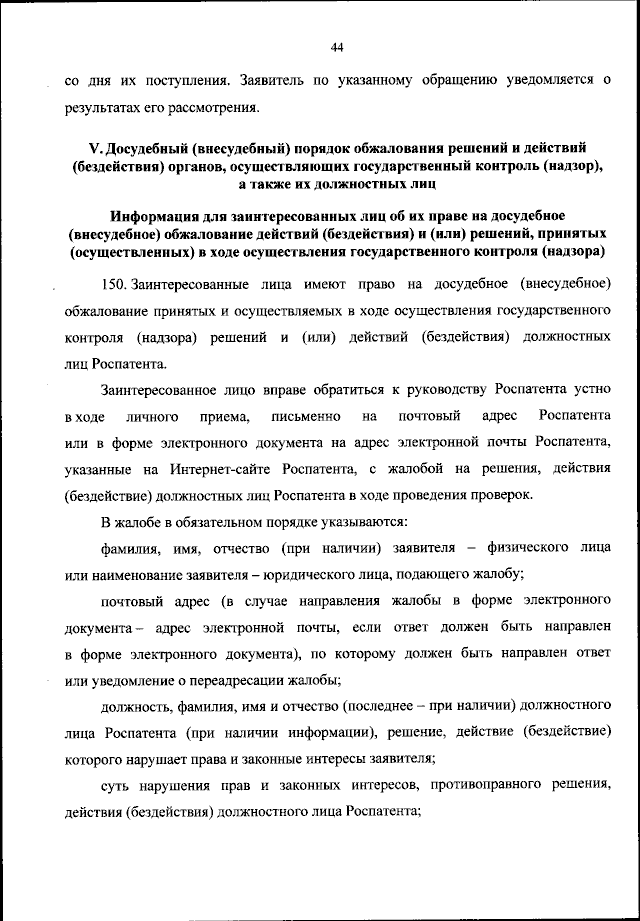 44

со дня их поступления. Заявитель по указанному обращению уведомляется о результатах его рассмотрения.

V. Досудебный (внесудебный) порядок обжалования решений и действий (бездействия) органов, осуществляющих государственный контроль (надзор), а также их должностных лиц

Информация для заинтересованных лиц об их праве на досудебное (внесудебное) обжалование действий (бездействия) и (или) решений, принятых (осуществленных) в ходе осуществления государственного контроля (надзора)

150. Заинтересованные лица имеют право на досудебное (внесудебное) обжалование принятых и осуществляемых в ходе осуществления государственного контроля (надзора) решений и (или) действий (бездействия) должностных лиц Роспатента.

Заинтересованное лицо вправе обратиться к руководству Роспатента устно в ходе личного приема, письменно на почтовый адрес Роспатента или в форме электронного документа на адрес электронной почты Роспатента, указанные на Интернет-сайте Роспатента, с жалобой на решения, действия (бездействие) должностных лиц Роспатента в ходе проведения проверок.

В жалобе в обязательном порядке указываются:

фамилия, имя, отчество (при наличии) заявителя – физического лица или наименование заявителя – юридического лица, подающего жалобу;

почтовый адрес (в случае направления жалобы в форме электронного документа – адрес электронной почты, если ответ должен быть направлен в форме электронного документа), по которому должен быть направлен ответ или уведомление о переадресации жалобы;

должность, фамилия, имя и отчество (последнее – при наличии) должностного лица Роспатента (при наличии информации), решение, действие (бездействие) которого нарушает права и законные интересы заявителя;

суть нарушения прав и законных интересов, противоправного решения, действия (бездействия) должностного лица Роспатента;